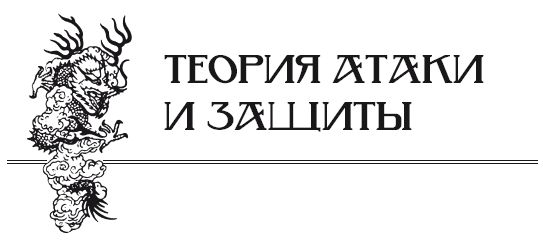 ТЕОРИЯ АТАКИ И ЗАЩИТЫ